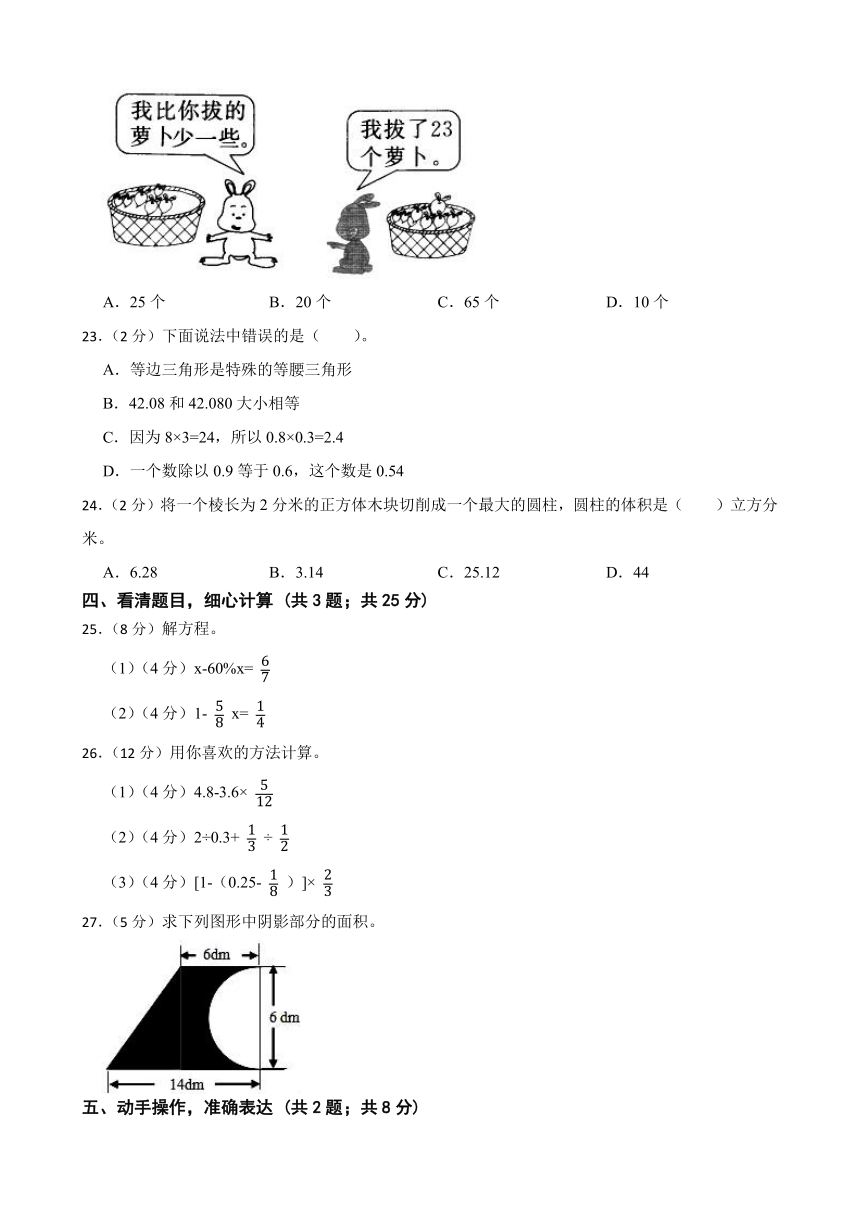 我比你拔的萝卜少一些。

我拔了23个萝卜。

A．25 个　　B．20 个　　C．65 个　　D．10 个

23．（2 分）下面说法中错误的是（　　）。

A．等边三角形是特殊的等腰三角形

B．42.08 和 42.080 大小相等

C．因为 8×3=24，所以 0.8×0.3=2.4

D．一个数除以 0.9 等于 0.6，这个数是 0.54

24．（2 分）将一个棱长为 2 分米的正方体木块切削成一个最大的圆柱，圆柱的体积是（　　）立方分米。

A．6.28　　B．3.14　　C．25.12　　D．44

四、看清题目，细心计算（共 3 题；共 25 分）

25．（8 分）解方程。

（1）（4 分）x-60%x= $\frac{6}{7}$

（2）（4 分）1- $\frac{5}{8}$ x= $\frac{1}{4}$

26．（12 分）用你喜欢的方法计算。

（1）（4 分）4.8-3.6× $\frac{5}{12}$

（2）（4 分）2÷0.3+ $\frac{1}{3}$ ÷ $\frac{1}{2}$

（3）（4 分）[1-（0.25- $\frac{1}{8}$ ）]× $\frac{2}{3}$

27．（5 分）求下列图形中阴影部分的面积。

6dm

6 dm

14dm

五、动手操作，准确表达（共 2 题；共 8 分）